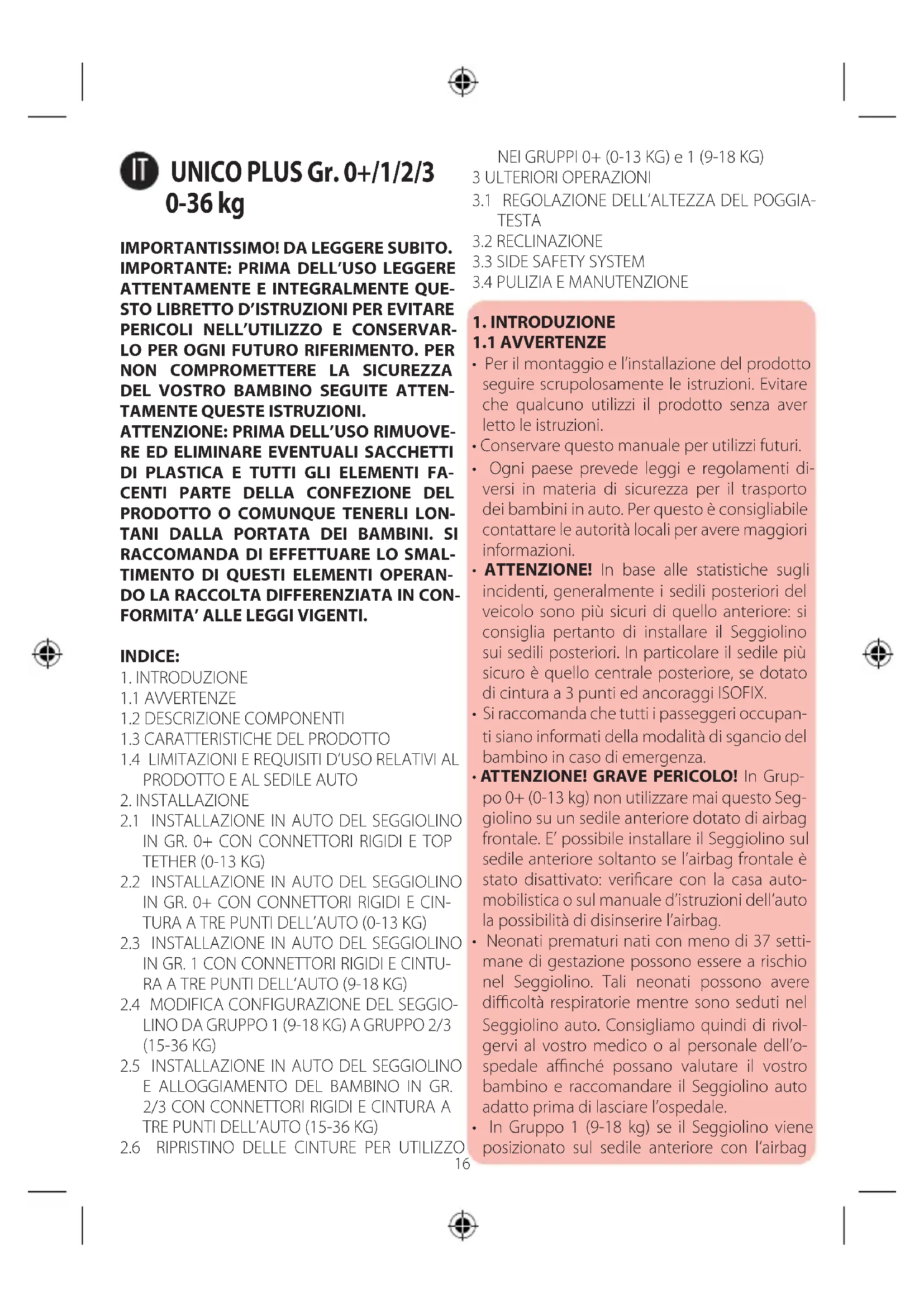 IT UNICO PLUS Gr. 0+/1/2/3 0-36 kg

IMPORTANTISSIMO! DA LEGGERE SUBITO. IMPORTANTE: PRIMA DELL'USO LEGGERE ATTENTAMENTE E INTEGRALMENTE QUESTO LIBRETTO D'ISTRUZIONI PER EVITARE PERICOLI NELL'UTILIZZO E CONSERVARLO PER OGNI FUTURO RIFERIMENTO. PER NON COMPROMETTERE LA SICUREZZA DEL VOSTRO BAMBINO SEGUITE ATTENTAMENTE QUESTE ISTRUZIONI.
ATTENZIONE: PRIMA DELL'USO RIMUOVERE ED ELIMINARE EVENTUALI SACCHETTI DI PLASTICA E TUTTI GLI ELEMENTI FACENTI PARTE DELLA CONFEZIONE DEL PRODOTTO O COMUNQUE TENERLI LONTANI DALLA PORTATA DEI BAMBINI. SI RACCOMANDA DI EFFETTUARE LO SMALTIMENTO DI QUESTI ELEMENTI OPERANDO LA RACCOLTA DIFFERENZIATA IN CONFORMITA' ALLE LEGGI VIGENTI.

INDICE:
1. INTRODUZIONE
1.1 AVVERTENZE
1.2 DESCRIZIONE COMPONENTI
1.3 CARATTERISTICHE DEL PRODOTTO
1.4 LIMITAZIONI E REQUISITI D'USO RELATIVI AL PRODOTTO E AL SEDILE AUTO
2. INSTALLAZIONE
2.1 INSTALLAZIONE IN AUTO DEL SEGGIOLINO IN GR. 0+ CON CONNETTORI RIGIDI E TOP TETHER (0-13 KG)
2.2 INSTALLAZIONE IN AUTO DEL SEGGIOLINO IN GR. 0+ CON CONNETTORI RIGIDI E CINTURA A TRE PUNTI DELL'AUTO (0-13 KG)
2.3 INSTALLAZIONE IN AUTO DEL SEGGIOLINO IN GR. 1 CON CONNETTORI RIGIDI E CINTURA A TRE PUNTI DELL'AUTO (9-18 KG)
2.4 MODIFICA CONFIGURAZIONE DEL SEGGIOLINO DA GRUPPO 1 (9-18 KG) A GRUPPO 2/3 (15-36 KG)
2.5 INSTALLAZIONE IN AUTO DEL SEGGIOLINO E ALLOGGIAMENTO DEL BAMBINO IN GR. 2/3 CON CONNETTORI RIGIDI E CINTURA A TRE PUNTI DELL'AUTO (15-36 KG)
2.6 RIPRISTINO DELLE CINTURE PER UTILIZZO NEI GRUPPI 0+ (0-13 KG) e 1 (9-18 KG)
3 ULTERIORI OPERAZIONI
3.1 REGOLAZIONE DELL'ALTEZZA DEL POGGIATESTA
3.2 RECLINAZIONE
3.3 SIDE SAFETY SYSTEM
3.4 PULIZIA E MANUTENZIONE

1. INTRODUZIONE
1.1 AVVERTENZE
• Per il montaggio e l'installazione del prodotto seguire scrupolosamente le istruzioni. Evitare che qualcuno utilizzi il prodotto senza aver letto le istruzioni.
• Conservare questo manuale per utilizzi futuri.
• Ogni paese prevede leggi e regolamenti diversi in materia di sicurezza per il trasporto dei bambini in auto. Per questo è consigliabile contattare le autorità locali per avere maggiori informazioni.
• ATTENZIONE! In base alle statistiche sugli incidenti, generalmente i sedili posteriori del veicolo sono più sicuri di quello anteriore: si consiglia pertanto di installare il Seggiolino sui sedili posteriori. In particolare il sedile più sicuro è quello centrale posteriore, se dotato di cintura a 3 punti ed ancoraggi ISOFIX.
• Si raccomanda che tutti i passeggeri occupanti siano informati della modalità di sgancio del bambino in caso di emergenza.
• ATTENZIONE! GRAVE PERICOLO! In Gruppo 0+ (0-13 kg) non utilizzare mai questo Seggiolino su un sedile anteriore dotato di airbag frontale. E' possibile installare il Seggiolino sul sedile anteriore soltanto se l'airbag frontale è stato disattivato: verificare con la casa automobilistica o sul manuale d'istruzioni dell'auto la possibilità di disinserire l'airbag.
• Neonati prematuri nati con meno di 37 settimane di gestazione possono essere a rischio nel Seggiolino. Tali neonati possono avere difficoltà respiratorie mentre sono seduti nel Seggiolino auto. Consigliamo quindi di rivolgervi al vostro medico o al personale dell'ospedale affinché possano valutare il vostro bambino e raccomandare il Seggiolino auto adatto prima di lasciare l'ospedale.
• In Gruppo 1 (9-18 kg) se il Seggiolino viene posizionato sul sedile anteriore con l'airbag

16